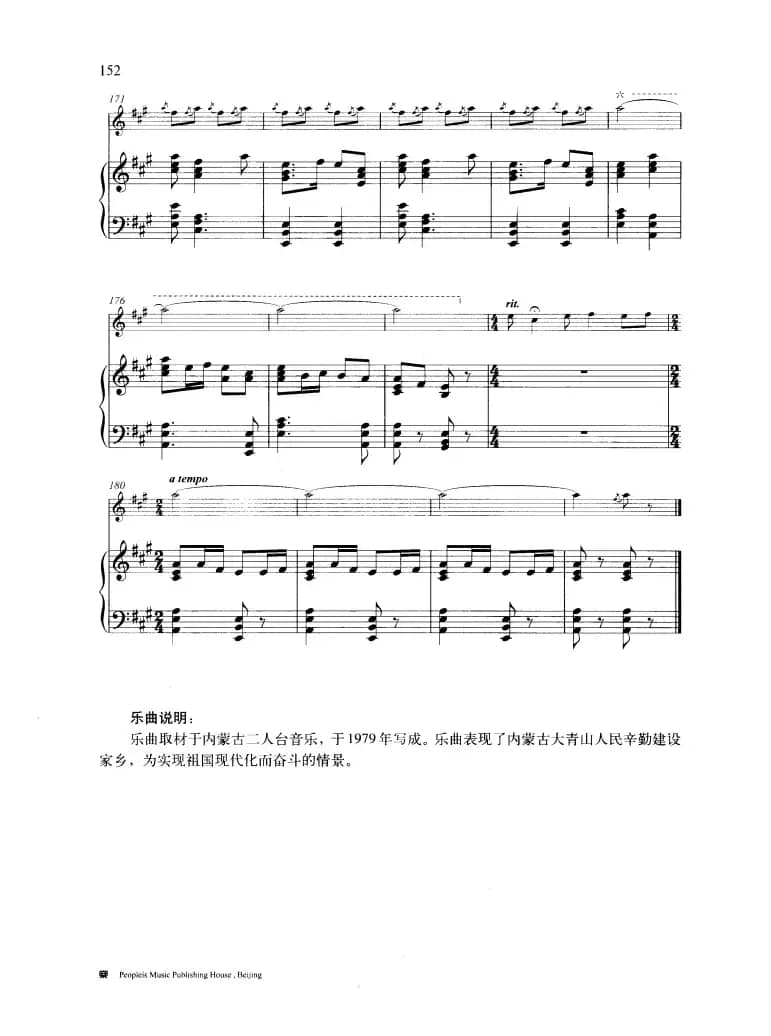 152

171

176

rit.

180

a tempo

乐曲说明：

乐曲取材于内蒙古二人台音乐，于1979年写成。乐曲表现了内蒙古大青山人民辛勤建设家乡，为实现祖国现代化而奋斗的情景。

Peopleis Music Publishing House , Beijing